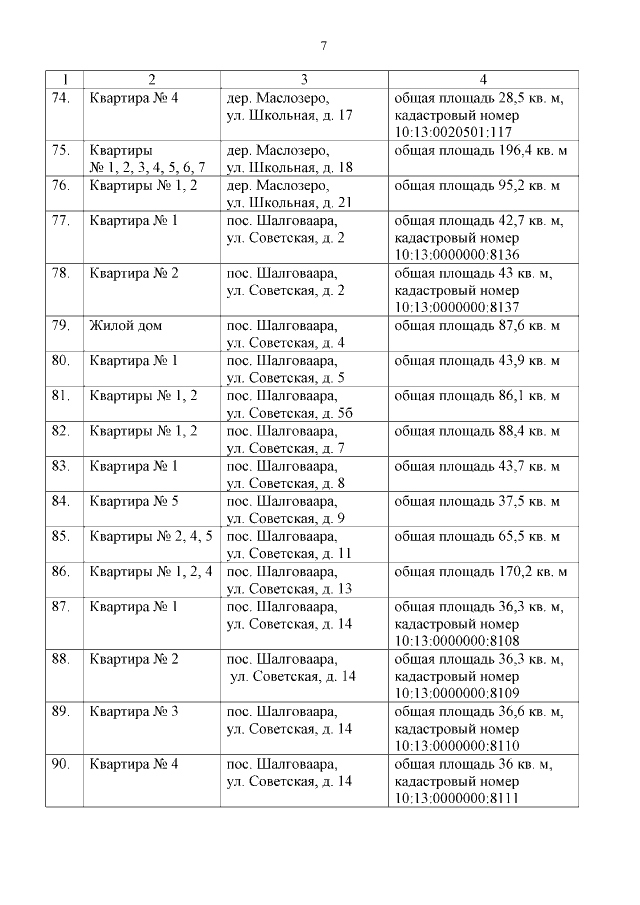 7

| 1 | 2 | 3 | 4 |
|---|---|---|---|
| 74. | Квартира № 4 | дер. Маслозеро, ул. Школьная, д. 17 | общая площадь 28,5 кв. м, кадастровый номер 10:13:0020501:117 |
| 75. | Квартиры № 1, 2, 3, 4, 5, 6, 7 | дер. Маслозеро, ул. Школьная, д. 18 | общая площадь 196,4 кв. м |
| 76. | Квартиры № 1, 2 | дер. Маслозеро, ул. Школьная, д. 21 | общая площадь 95,2 кв. м |
| 77. | Квартира № 1 | пос. Шалговаара, ул. Советская, д. 2 | общая площадь 42,7 кв. м, кадастровый номер 10:13:0000000:8136 |
| 78. | Квартира № 2 | пос. Шалговаара, ул. Советская, д. 2 | общая площадь 43 кв. м, кадастровый номер 10:13:0000000:8137 |
| 79. | Жилой дом | пос. Шалговаара, ул. Советская, д. 4 | общая площадь 87,6 кв. м |
| 80. | Квартира № 1 | пос. Шалговаара, ул. Советская, д. 5 | общая площадь 43,9 кв. м |
| 81. | Квартиры № 1, 2 | пос. Шалговаара, ул. Советская, д. 5б | общая площадь 86,1 кв. м |
| 82. | Квартиры № 1, 2 | пос. Шалговаара, ул. Советская, д. 7 | общая площадь 88,4 кв. м |
| 83. | Квартира № 1 | пос. Шалговаара, ул. Советская, д. 8 | общая площадь 43,7 кв. м |
| 84. | Квартира № 5 | пос. Шалговаара, ул. Советская, д. 9 | общая площадь 37,5 кв. м |
| 85. | Квартиры № 2, 4, 5 | пос. Шалговаара, ул. Советская, д. 11 | общая площадь 65,5 кв. м |
| 86. | Квартиры № 1, 2, 4 | пос. Шалговаара, ул. Советская, д. 13 | общая площадь 170,2 кв. м |
| 87. | Квартира № 1 | пос. Шалговаара, ул. Советская, д. 14 | общая площадь 36,3 кв. м, кадастровый номер 10:13:0000000:8108 |
| 88. | Квартира № 2 | пос. Шалговаара, ул. Советская, д. 14 | общая площадь 36,3 кв. м, кадастровый номер 10:13:0000000:8109 |
| 89. | Квартира № 3 | пос. Шалговаара, ул. Советская, д. 14 | общая площадь 36,6 кв. м, кадастровый номер 10:13:0000000:8110 |
| 90. | Квартира № 4 | пос. Шалговаара, ул. Советская, д. 14 | общая площадь 36 кв. м, кадастровый номер 10:13:0000000:8111 |